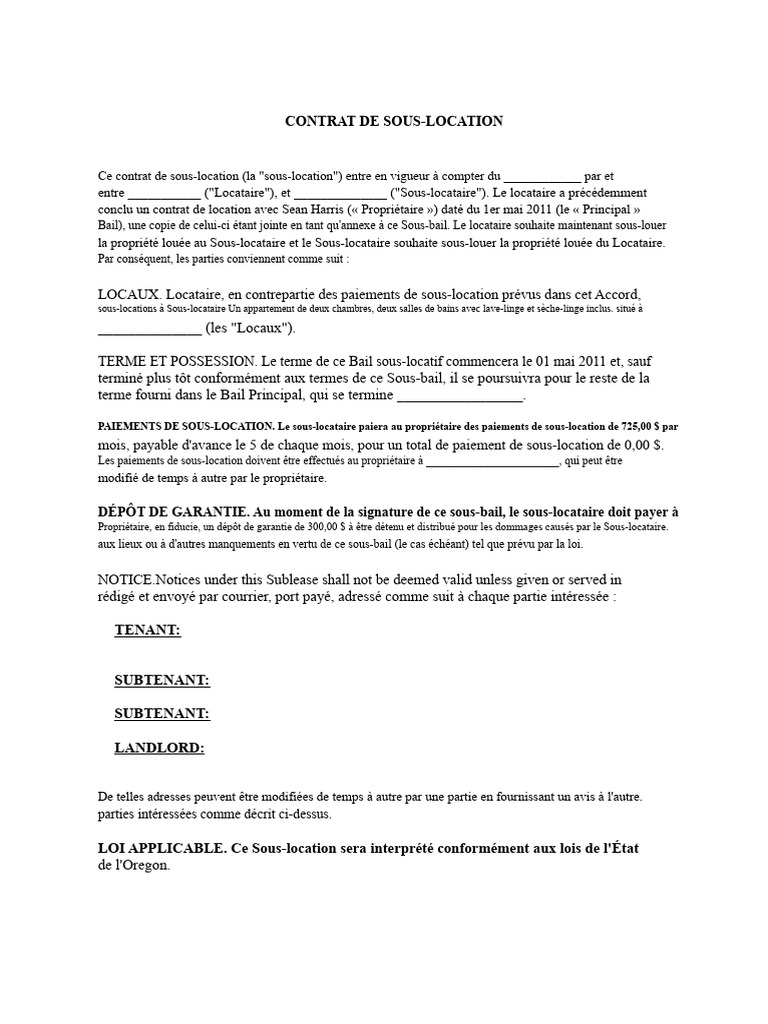 CONTRAT DE SOUS-LOCATION

Ce contrat de sous-location (la "sous-location") entre en vigueur à compter du ____ par et entre ____ ("Locataire"), et ____ ("Sous-locataire"). Le locataire a précédemment conclu un contrat de location avec Sean Harris (« Propriétaire ») daté du 1er mai 2011 (le « Principal » Bail), une copie de celui-ci étant jointe en tant qu'annexe à ce Sous-bail. Le locataire souhaite maintenant sous-louer la propriété louée au Sous-locataire et le Sous-locataire souhaite sous-louer la propriété louée du Locataire. Par conséquent, les parties conviennent comme suit :

LOCAUX. Locataire, en contrepartie des paiements de sous-location prévus dans cet Accord, sous-locations à Sous-locataire Un appartement de deux chambres, deux salles de bains avec lave-linge et sèche-linge inclus. situé à ____ (les "Locaux").

TERME ET POSSESSION. Le terme de ce Bail sous-locatif commencera le 01 mai 2011 et, sauf terminé plus tôt conformément aux termes de ce Sous-bail, il se poursuivra pour le reste de la terme fourni dans le Bail Principal, qui se termine ____.

PAIEMENTS DE SOUS-LOCATION. Le sous-locataire paiera au propriétaire des paiements de sous-location de 725,00 $ par mois, payable d'avance le 5 de chaque mois, pour un total de paiement de sous-location de 0,00 $. Les paiements de sous-location doivent être effectués au propriétaire à ____, qui peut être modifié de temps à autre par le propriétaire.

DÉPÔT DE GARANTIE. Au moment de la signature de ce sous-bail, le sous-locataire doit payer à Propriétaire, en fiducie, un dépôt de garantie de 300,00 $ à être détenu et distribué pour les dommages causés par le Sous-locataire. aux lieux ou à d'autres manquements en vertu de ce sous-bail (le cas échéant) tel que prévu par la loi.

NOTICE.Notices under this Sublease shall not be deemed valid unless given or served in rédigé et envoyé par courrier, port payé, adressé comme suit à chaque partie intéressée :

TENANT:

SUBTENANT:

SUBTENANT:

LANDLORD:

De telles adresses peuvent être modifiées de temps à autre par une partie en fournissant un avis à l'autre. parties intéressées comme décrit ci-dessus.

LOI APPLICABLE. Ce Sous-location sera interprété conformément aux lois de l'État de l'Oregon.